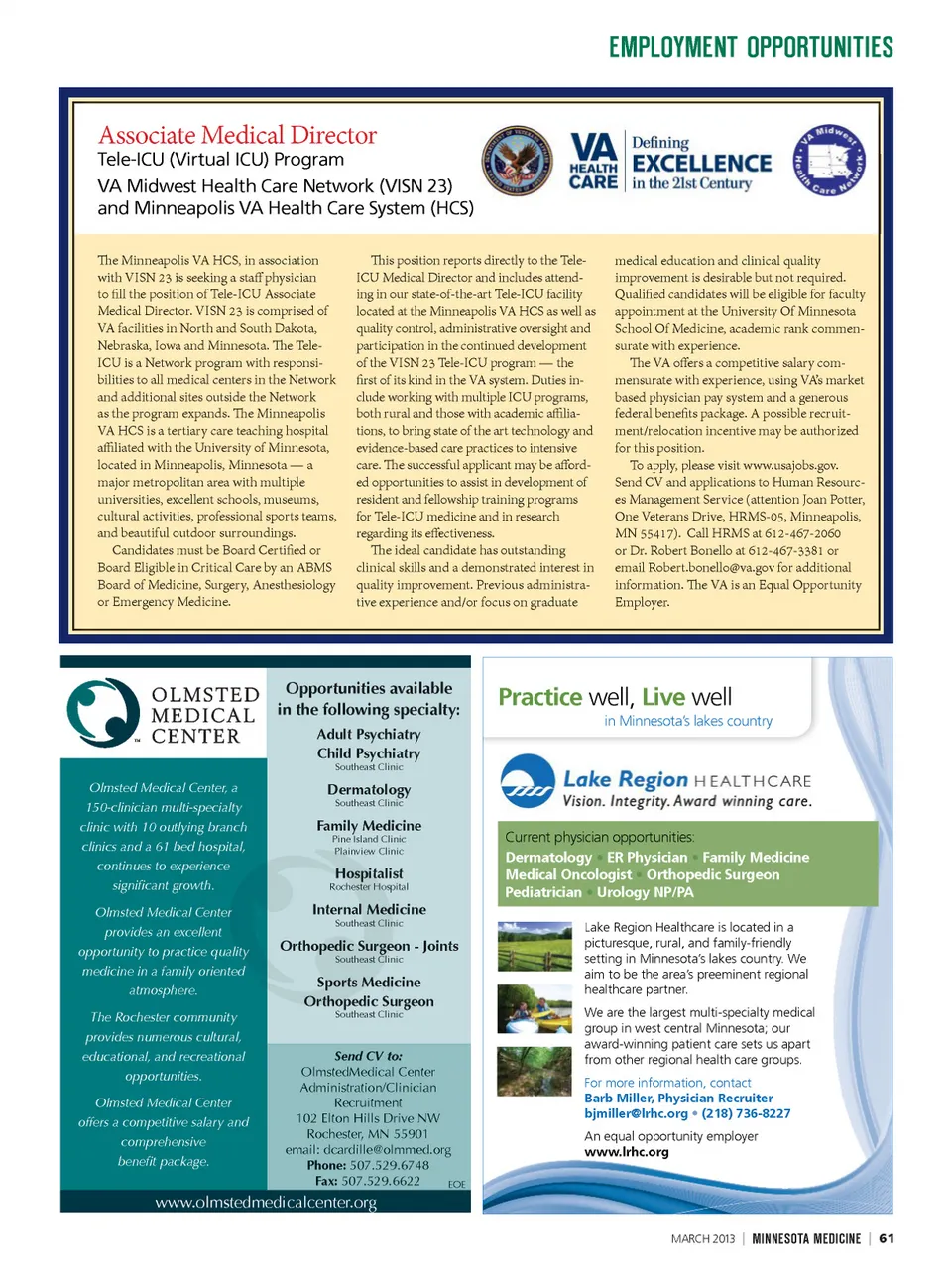 EMPLOYMENT OPPORTUNITIES

Associate Medical Director
Tele-ICU (Virtual ICU) Program
VA Midwest Health Care Network (VISN 23)
and Minneapolis VA Health Care System (HCS)

VA HEALTH CARE Defining EXCELLENCE in the 21st Century

VA Midwest Health Care Network

The Minneapolis VA HCS, in association with VISN 23 is seeking a staff physician to fill the position of Tele-ICU Associate Medical Director. VISN 23 is comprised of VA facilities in North and South Dakota, Nebraska, Iowa and Minnesota. The Tele-ICU is a Network program with responsibilities to all medical centers in the Network and additional sites outside the Network as the program expands. The Minneapolis VA HCS is a tertiary care teaching hospital affiliated with the University of Minnesota, located in Minneapolis, Minnesota — a major metropolitan area with multiple universities, excellent schools, museums, cultural activities, professional sports teams, and beautiful outdoor surroundings.

Candidates must be Board Certified or Board Eligible in Critical Care by an ABMS Board of Medicine, Surgery, Anesthesiology or Emergency Medicine.

This position reports directly to the Tele-ICU Medical Director and includes attending in our state-of-the-art Tele-ICU facility located at the Minneapolis VA HCS as well as quality control, administrative oversight and participation in the continued development of the VISN 23 Tele-ICU program — the first of its kind in the VA system. Duties include working with multiple ICU programs, both rural and those with academic affiliations, to bring state of the art technology and evidence-based care practices to intensive care. The successful applicant may be afforded opportunities to assist in development of resident and fellowship training programs for Tele-ICU medicine and in research regarding its effectiveness.

The ideal candidate has outstanding clinical skills and a demonstrated interest in quality improvement. Previous administrative experience and/or focus on graduate medical education and clinical quality improvement is desirable but not required. Qualified candidates will be eligible for faculty appointment at the University Of Minnesota School Of Medicine, academic rank commensurate with experience.

The VA offers a competitive salary commensurate with experience, using VA's market based physician pay system and a generous federal benefits package. A possible recruitment/relocation incentive may be authorized for this position.

To apply, please visit www.usajobs.gov. Send CV and applications to Human Resources Management Service (attention Joan Potter, One Veterans Drive, HRMS-05, Minneapolis, MN 55417). Call HRMS at 612-467-2060 or Dr. Robert Bonello at 612-467-3381 or email Robert.bonello@va.gov for additional information. The VA is an Equal Opportunity Employer.

OLMSTED MEDICAL CENTER

Olmsted Medical Center, a 150-clinician multi-specialty clinic with 10 outlying branch clinics and a 61 bed hospital, continues to experience significant growth.

Olmsted Medical Center provides an excellent opportunity to practice quality medicine in a family oriented atmosphere.

The Rochester community provides numerous cultural, educational, and recreational opportunities.

Olmsted Medical Center offers a competitive salary and comprehensive benefit package.

Opportunities available in the following specialty:

Adult Psychiatry
Child Psychiatry
Southeast Clinic
Dermatology
Southeast Clinic
Family Medicine
Pine Island Clinic
Plainview Clinic
Hospitalist
Rochester Hospital
Internal Medicine
Southeast Clinic
Orthopedic Surgeon - Joints
Southeast Clinic
Sports Medicine
Orthopedic Surgeon
Southeast Clinic

Send CV to:
OlmstedMedical Center
Administration/Clinician Recruitment
102 Elton Hills Drive NW
Rochester, MN 55901
email: dcardille@olmmed.org
Phone: 507.529.6748
Fax: 507.529.6622
EOE

www.olmstedmedicalcenter.org

Practice well, Live well
in Minnesota's lakes country

Lake Region HEALTHCARE
Vision. Integrity. Award winning care.

Current physician opportunities:
Dermatology • ER Physician • Family Medicine
Medical Oncologist • Orthopedic Surgeon
Pediatrician • Urology NP/PA

Lake Region Healthcare is located in a picturesque, rural, and family-friendly setting in Minnesota's lakes country. We aim to be the area's preeminent regional healthcare partner.

We are the largest multi-specialty medical group in west central Minnesota; our award-winning patient care sets us apart from other regional health care groups.

For more information, contact
Barb Miller, Physician Recruiter
bjmiller@lrhc.org • (218) 736-8227

An equal opportunity employer
www.lrhc.org

MARCH 2013 | MINNESOTA MEDICINE | 61